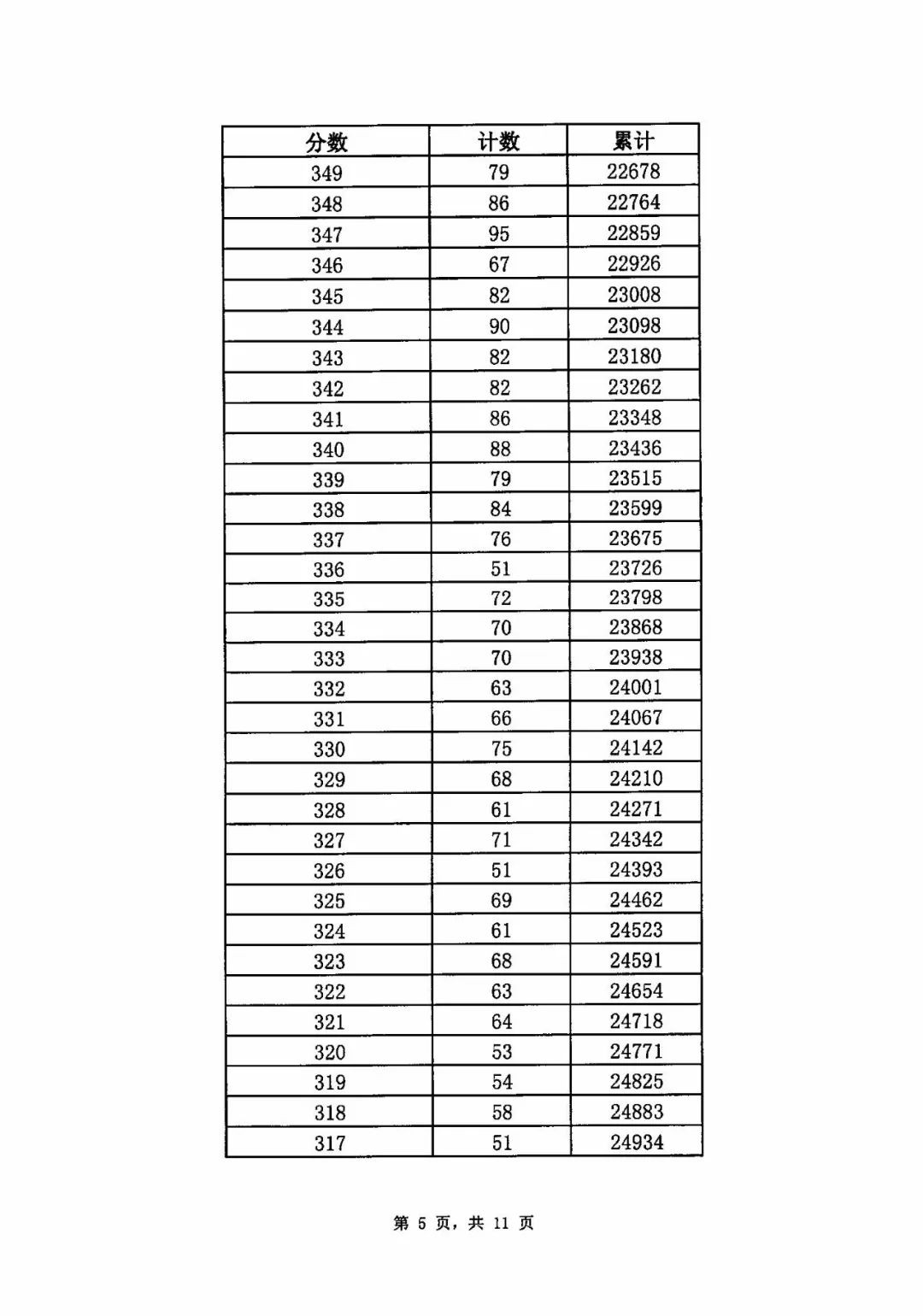 | 分数 | 计数 | 累计 |
|---|---|---|
| 349 | 79 | 22678 |
| 348 | 86 | 22764 |
| 347 | 95 | 22859 |
| 346 | 67 | 22926 |
| 345 | 82 | 23008 |
| 344 | 90 | 23098 |
| 343 | 82 | 23180 |
| 342 | 82 | 23262 |
| 341 | 86 | 23348 |
| 340 | 88 | 23436 |
| 339 | 79 | 23515 |
| 338 | 84 | 23599 |
| 337 | 76 | 23675 |
| 336 | 51 | 23726 |
| 335 | 72 | 23798 |
| 334 | 70 | 23868 |
| 333 | 70 | 23938 |
| 332 | 63 | 24001 |
| 331 | 66 | 24067 |
| 330 | 75 | 24142 |
| 329 | 68 | 24210 |
| 328 | 61 | 24271 |
| 327 | 71 | 24342 |
| 326 | 51 | 24393 |
| 325 | 69 | 24462 |
| 324 | 61 | 24523 |
| 323 | 68 | 24591 |
| 322 | 63 | 24654 |
| 321 | 64 | 24718 |
| 320 | 53 | 24771 |
| 319 | 54 | 24825 |
| 318 | 58 | 24883 |
| 317 | 51 | 24934 |

第5页，共11页